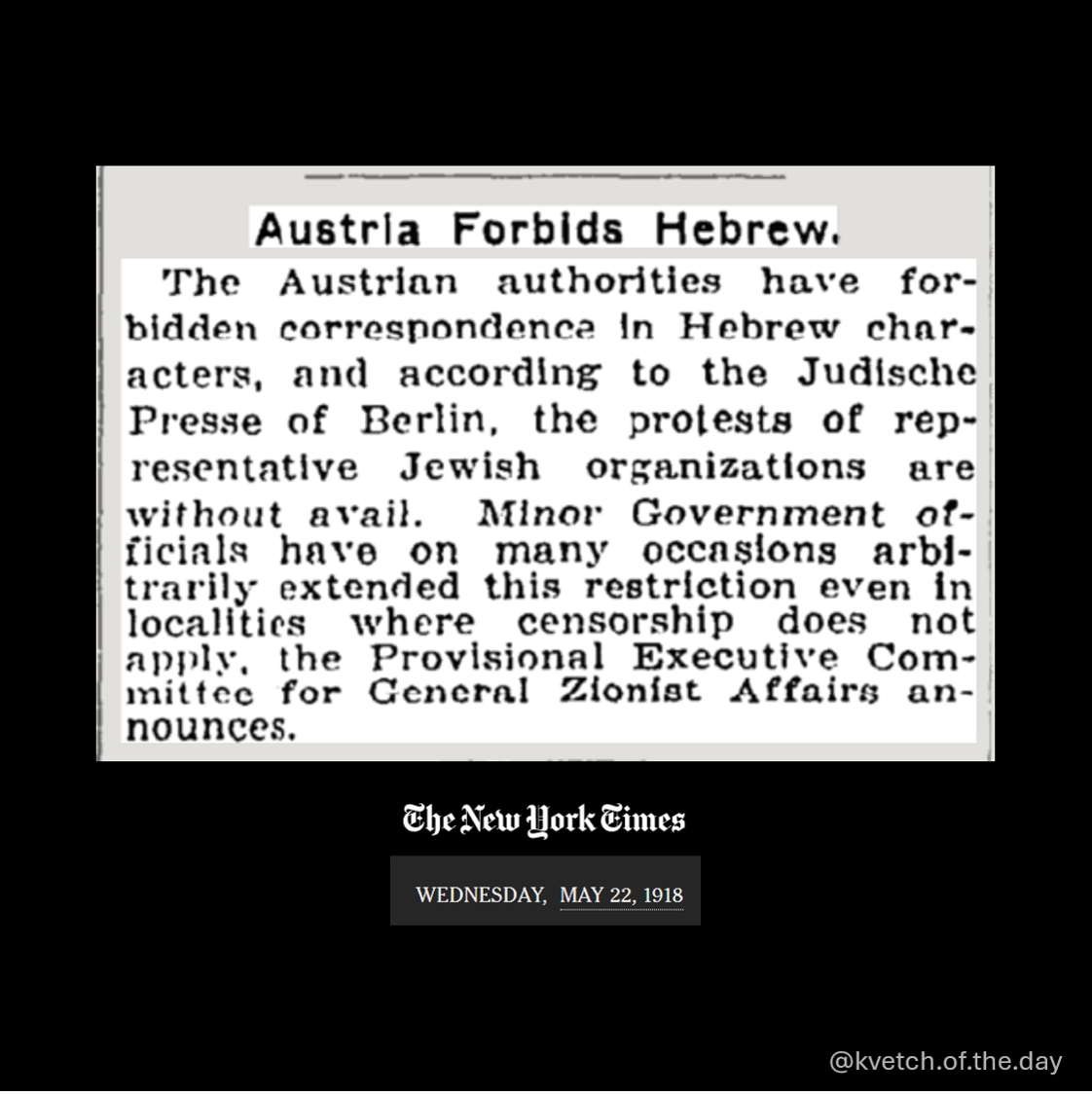 Austria Forbids Hebrew.

The Austrian authorities have forbidden correspondence in Hebrew characters, and according to the Judische Presse of Berlin, the protests of representative Jewish organizations are without avail. Minor Government officials have on many occasions arbitrarily extended this restriction even in localities where censorship does not apply, the Provisional Executive Committee for General Zionist Affairs announces.

The New York Times

WEDNESDAY, MAY 22, 1918

@kvetch.of.the.day